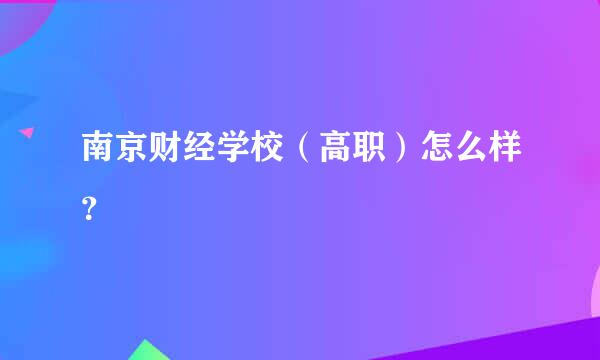 南京财经学校（高职）怎么样？